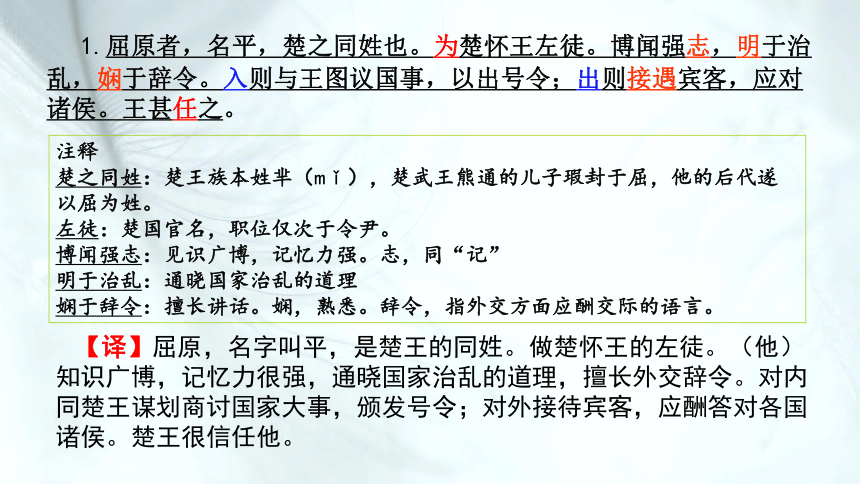 1. 屈原者，名平，楚之同姓也。为楚怀王左徒。博闻强志，明于治乱，娴于辞令。入则与王图议国事，以出号令；出则接遇宾客，应对诸侯。王甚任之。

注释
楚之同姓：楚王族本姓芈（mǐ），楚武王熊通的儿子瑕封于屈，他的后代遂以屈为姓。
左徒：楚国官名，职位仅次于令尹。
博闻强志：见识广博，记忆力强。志，同“记”
明于治乱：通晓国家治乱的道理
娴于辞令：擅长讲话。娴，熟悉。辞令，指外交方面应酬交际的语言。

【译】屈原，名字叫平，是楚王的同姓。做楚怀王的左徒。（他）知识广博，记忆力很强，通晓国家治乱的道理，擅长外交辞令。对内同楚王谋划商讨国家大事，颁发号令；对外接待宾客，应酬答对各国诸侯。楚王很信任他。